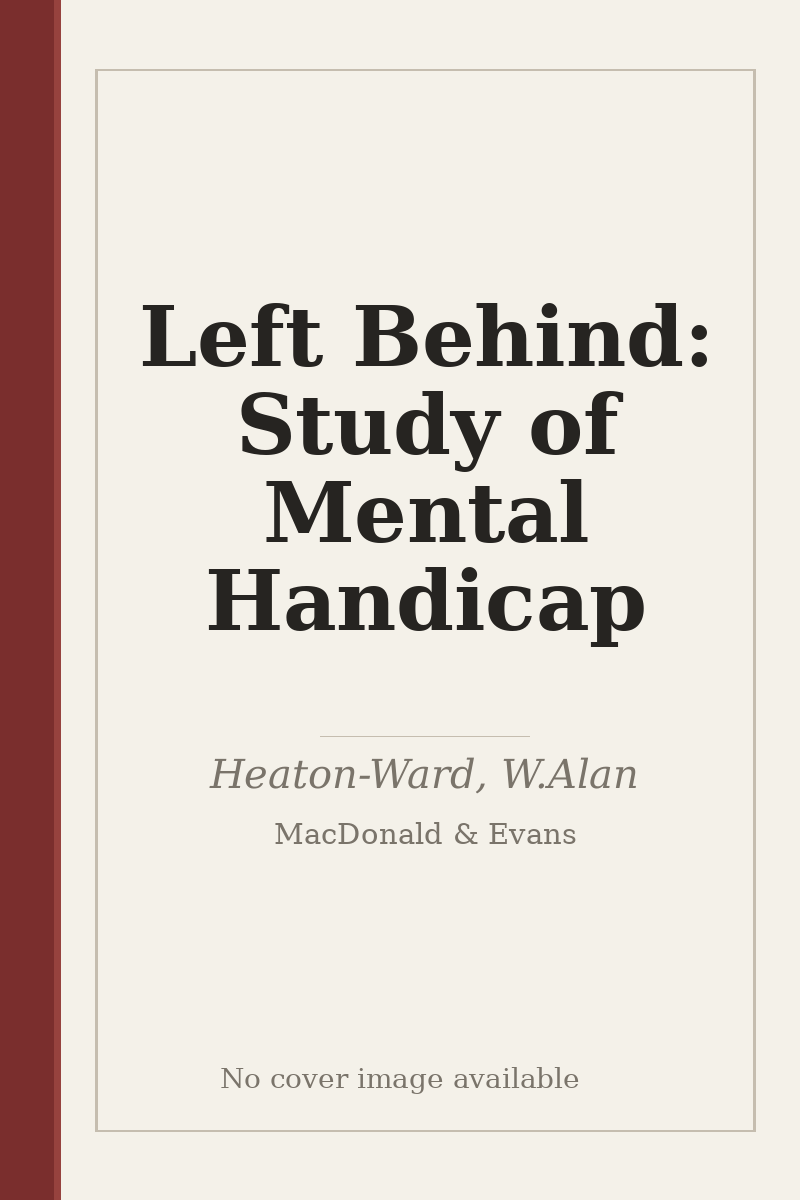 Left Behind: Study of Mental Handicap

Heaton-Ward, W.Alan

MacDonald & Evans

No cover image available